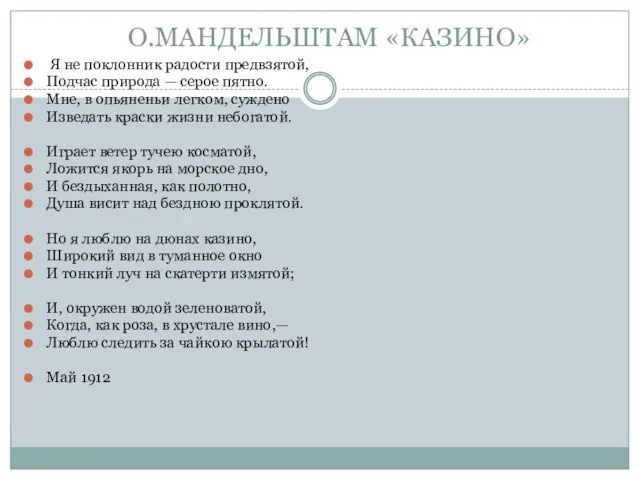 О.МАНДЕЛЬШТАМ «КАЗИНО»

Я не поклонник радости предвзятой,
Подчас природа — серое пятно.
Мне, в опьяненьи легком, суждено
Изведать краски жизни небогатой.

Играет ветер тучею косматой,
Ложится якорь на морское дно,
И бездыханная, как полотно,
Душа висит над бездною проклятой.

Но я люблю на дюнах казино,
Широкий вид в туманное окно
И тонкий луч на скатерти измятой;

И, окружен водой зеленоватой,
Когда, как роза, в хрустале вино,—
Люблю следить за чайкою крылатой!

Май 1912